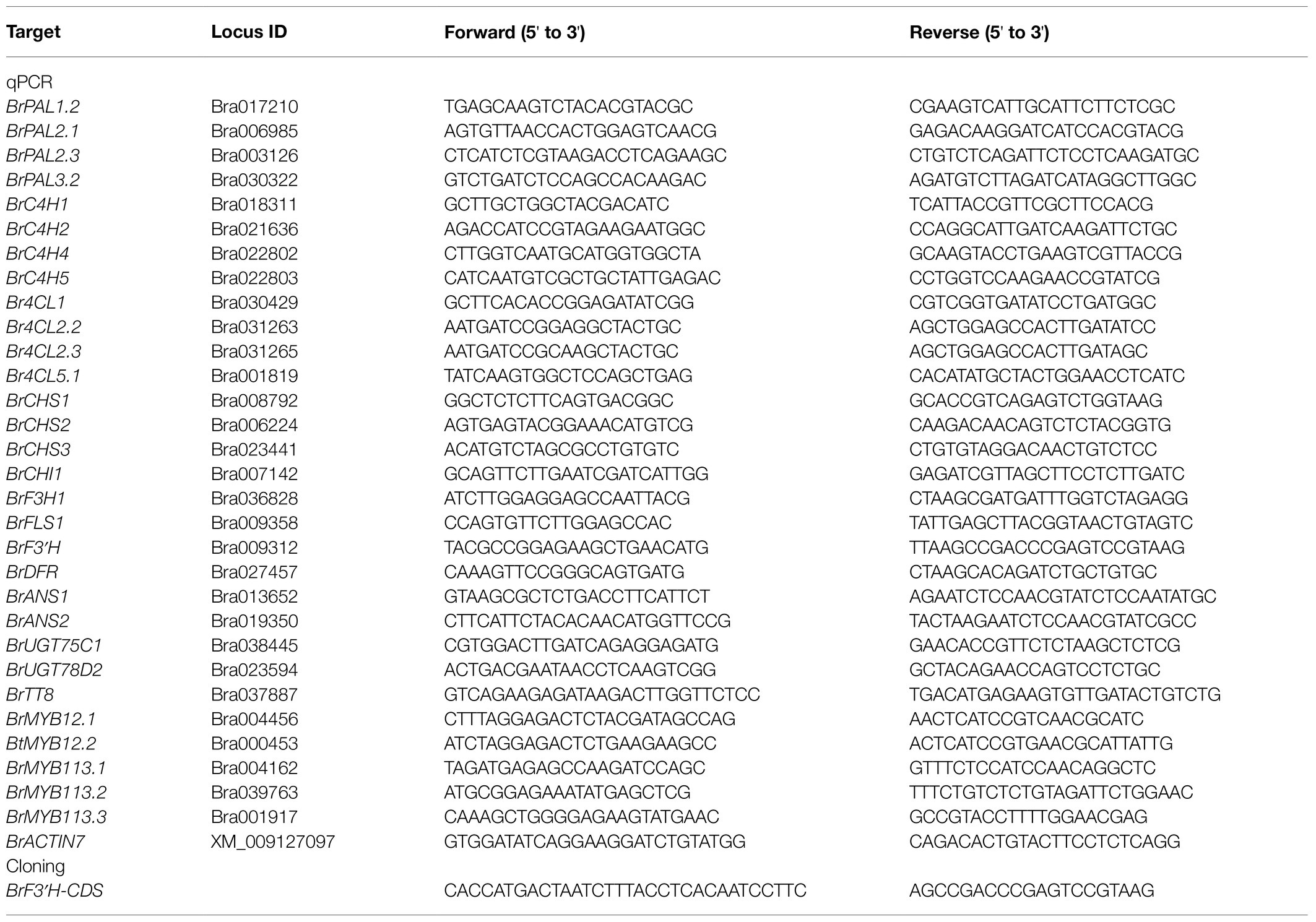 | Target | Locus ID | Forward (5′ to 3′) | Reverse (5′ to 3′) |
|---|---|---|---|
| qPCR | | | |
| BrPAL1.2 | Bra017210 | TGAGCAAGTCTACACGTACGC | CGAAGTCATTGCATTCTTCTCGC |
| BrPAL2.1 | Bra006985 | AGTGTTAACCACTGGAGTCAACG | GAGACAAGGATCATCCACGTACG |
| BrPAL2.3 | Bra003126 | CTCATCTCGTAAGACCTCAGAAGC | CTGTCTCAGATTCTCCTCAAGATGC |
| BrPAL3.2 | Bra030322 | GTCTGATCTCCAGCCACAAGAC | AGATGTCTTAGATCATAGGCTTGGC |
| BrC4H1 | Bra018311 | GCTTGCTGGCTACGACATC | TCATTACCGTTCGCTTCCACG |
| BrC4H2 | Bra021636 | AGACCATCCGTAGAAGAATGGC | CCAGGCATTGATCAAGATTCTGC |
| BrC4H4 | Bra022802 | CTTGGTCAATGCATGGTGGCTA | GCAAGTACCTGAAGTCGTTACCG |
| BrC4H5 | Bra022803 | CATCAATGTCGCTGCTATTGAGAC | CCTGGTCCAAGAACCGTATCG |
| Br4CL1 | Bra030429 | GCTTCACACCGGAGATATCGG | CGTCGGTGATATCCTGATGGC |
| Br4CL2.2 | Bra031263 | AATGATCCGGAGGCTACTGC | AGCTGGAGCCACTTGATATCC |
| Br4CL2.3 | Bra031265 | AATGATCCGCAAGCTACTGC | AGCTGGAGCCACTTGATAGC |
| Br4CL5.1 | Bra001819 | TATCAAGTGGCTCCAGCTGAG | CACATATGCTACTGGAACCTCATC |
| BrCHS1 | Bra008792 | GGCTCTCTTCAGTGACGGC | GCACCGTCAGAGTCTGGTAAG |
| BrCHS2 | Bra006224 | AGTGAGTACGGAAACATGTCG | CAAGACAACAGTCTCTACGGTG |
| BrCHS3 | Bra023441 | ACATGTCTAGCGCCTGTGTC | CTGTGTAGGACAACTGTCTCC |
| BrCHI1 | Bra007142 | GCAGTTCTTGAATCGATCATTGG | GAGATCGTTAGCTTCCTCTTGATC |
| BrF3H1 | Bra036828 | ATCTTGGAGGAGCCAATTACG | CTAAGCGATGATTTGGTCTAGAGG |
| BrFLS1 | Bra009358 | CCAGTGTTCTTGGAGCCAC | TATTGAGCTTACGGTAACTGTAGTC |
| BrF3′H | Bra009312 | TACGCCGGAGAAGCTGAACATG | TTAAGCCGACCCGAGTCCGTAAG |
| BrDFR | Bra027457 | CAAAGTTCCGGGCAGTGATG | CTAAGCACAGATCTGCTGTGC |
| BrANS1 | Bra013652 | GTAAGCGCTCTGACCTTCATTCT | AGAATCTCCAACGTATCTCCAATATGC |
| BrANS2 | Bra019350 | CTTCATTCTACACAACATGGTTCCG | TACTAAGAATCTCCAACGTATCGCC |
| BrUGT75C1 | Bra038445 | CGTGGACTTGATCAGAGGAGATG | GAACACCGTTCTCTAAGCTCTCG |
| BrUGT78D2 | Bra023594 | ACTGACGAATAACCTCAAGTCGG | GCTACAGAACCAGTCCTCTGC |
| BrTT8 | Bra037887 | GTCAGAAGAGATAAGACTTGGTTCTCC | TGACATGAGAAGTGTTGATACTGTCTG |
| BrMYB12.1 | Bra004456 | CTTTAGGAGACTCTACGATAGCCAG | AACTCATCCGTCAACGCATC |
| BtMYB12.2 | Bra000453 | ATCTAGGAGACTCTGAAGAAGCC | ACTCATCCGTGAACGCATTATTG |
| BrMYB113.1 | Bra004162 | TAGATGAGAGCCAAGATCCAGC | GTTTCTCCATCCAACAGGCTC |
| BrMYB113.2 | Bra039763 | ATGCGGAGAAATATGAGCTCG | TTTCTGTCTCTGTAGATTCTGGAAC |
| BrMYB113.3 | Bra001917 | CAAAGCTGGGGAGAAGTATGAAC | GCCGTACCTTTTGGAACGAG |
| BrACTIN7 | XM_009127097 | GTGGATATCAGGAAGGATCTGTATGG | CAGACACTGTACTTCCTCTCAGG |
| Cloning | | | |
| BrF3′H-CDS | | CACCATGACTAATCTTTACCTCACAATCCTTC | AGCCGACCCGAGTCCGTAAG |